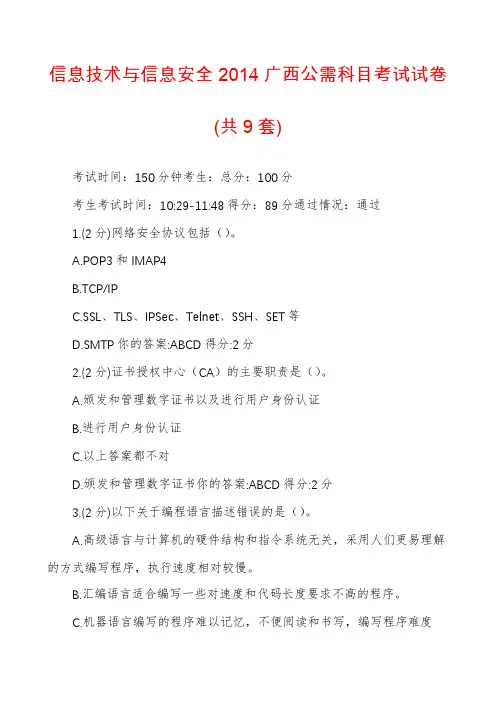 信息技术与信息安全 2014 广西公需科目考试试卷

(共 9 套)

考试时间：150 分钟考生：总分：100 分

考生考试时间：10:29-11:48 得分：89 分通过情况：通过

1.(2 分)网络安全协议包括（）。

A.POP3 和 IMAP4

B.TCP/IP

C.SSL、TLS、IPSec、Telnet、SSH、SET 等

D.SMTP 你的答案:ABCD 得分:2 分

2.(2 分)证书授权中心（CA）的主要职责是（）。

A.颁发和管理数字证书以及进行用户身份认证

B.进行用户身份认证

C.以上答案都不对

D.颁发和管理数字证书你的答案:ABCD 得分:2 分

3.(2 分)以下关于编程语言描述错误的是（）。

A.高级语言与计算机的硬件结构和指令系统无关，采用人们更易理解的方式编写程序，执行速度相对较慢。

B.汇编语言适合编写一些对速度和代码长度要求不高的程序。

C.机器语言编写的程序难以记忆，不便阅读和书写，编写程序难度